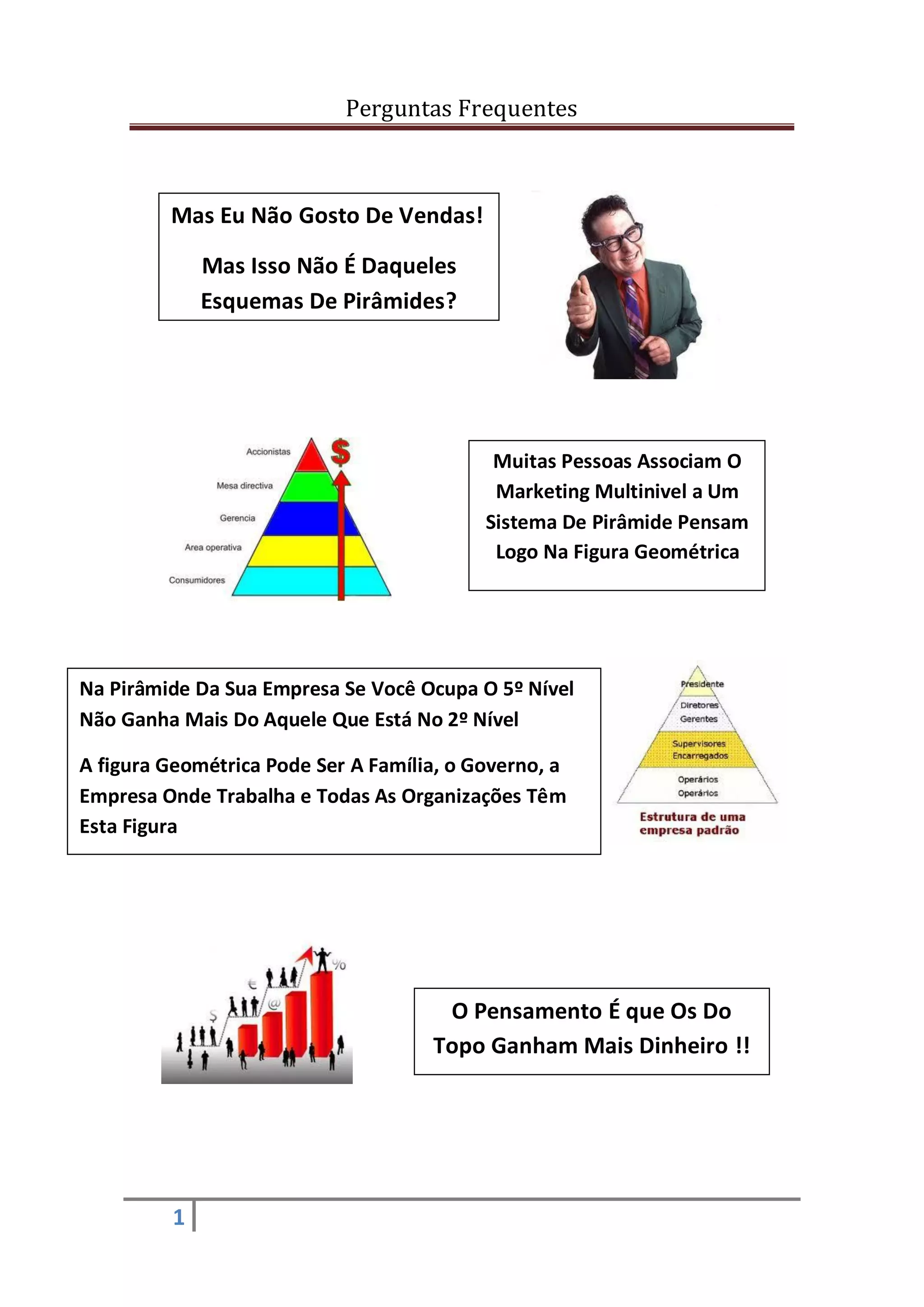 Perguntas Frequentes

Mas Eu Não Gosto De Vendas!

Mas Isso Não É Daqueles Esquemas De Pirâmides?

Accionistas
Mesa directiva
Gerencia
Area operativa
Consumidores
$

Muitas Pessoas Associam O Marketing Multinivel a Um Sistema De Pirâmide Pensam Logo Na Figura Geométrica

Na Pirâmide Da Sua Empresa Se Você Ocupa O 5º Nível Não Ganha Mais Do Aquele Que Está No 2º Nível

A figura Geométrica Pode Ser A Família, o Governo, a Empresa Onde Trabalha e Todas As Organizações Têm Esta Figura

Presidente
Diretores
Gerentes
Supervisores
Encarregados
Operários
Operários
Estrutura de uma empresa padrão

$
€
@
%

O Pensamento É que Os Do Topo Ganham Mais Dinheiro !!

1